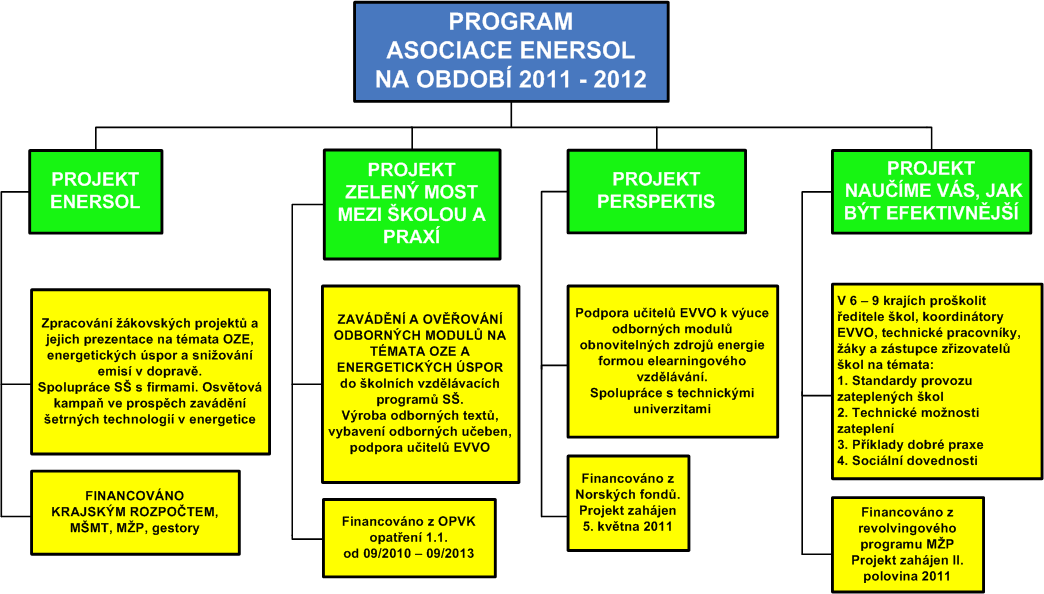 PROGRAM
ASOCIACE ENERSOL
NA OBDOBÍ 2011 - 2012

PROJEKT
ENERSOL

Zpracování žákovských projektů a jejich prezentace na témata OZE, energetických úspor a snižování emisí v dopravě.
Spolupráce SŠ s firmami. Osvětová kampaň ve prospěch zavádění šetrných technologií v energetice

FINANCOVÁNO
KRAJSKÝM ROZPOČTEM,
MŠMT, MŽP, gestory

PROJEKT
ZELENÝ MOST
MEZI ŠKOLOU A
PRAXÍ

ZAVÁDĚNÍ A OVĚŘOVÁNÍ ODBORNÝCH MODULŮ NA TÉMATA OZE A ENERGETICKÝCH ÚSPOR do školních vzdělávacích programů SŠ.
Výroba odborných textů, vybavení odborných učeben, podpora učitelů EVVO

Financováno z OPVK opatření 1.1.
od 09/2010 – 09/2013

PROJEKT
PERSPEKTIS

Podpora učitelů EVVO k výuce odborných modulů obnovitelných zdrojů energie formou elearningového vzdělávání.
Spolupráce s technickými univerzitami

Financováno z Norských fondů.
Projekt zahájen 5. května 2011

PROJEKT
NAUČÍME VÁS, JAK BÝT EFEKTIVNĚJŠÍ

V 6 – 9 krajích proškolit ředitele škol, koordinátory EVVO, technické pracovníky, žáky a zástupce zřizovatelů škol na témata:
1. Standardy provozu zateplených škol
2. Technické možnosti zateplení
3. Příklady dobré praxe
4. Sociální dovednosti

Financováno z revolvingového programu MŽP
Projekt zahájen II. polovina 2011